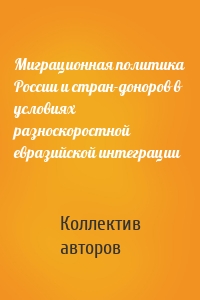 Миграционная политика России и стран-доноров в условиях разноскоростной евразийской интеграции

Коллектив авторов